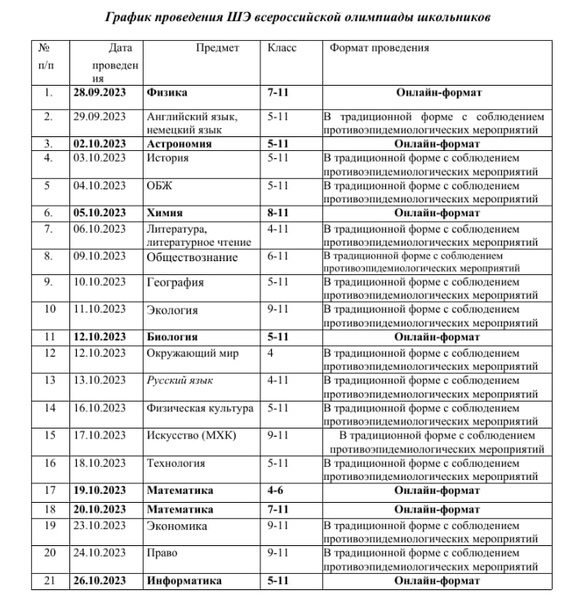 График проведения ШЭ всероссийской олимпиады школьников

| № п/п | Дата проведения | Предмет | Класс | Формат проведения |
|---|---|---|---|---|
| 1. | 28.09.2023 | Физика | 7-11 | Онлайн-формат |
| 2. | 29.09.2023 | Английский язык, немецкий язык | 5-11 | В традиционной форме с соблюдением противоэпидемиологических мероприятий |
| 3. | 02.10.2023 | Астрономия | 5-11 | Онлайн-формат |
| 4. | 03.10.2023 | История | 5-11 | В традиционной форме с соблюдением противоэпидемиологических мероприятий |
| 5 | 04.10.2023 | ОБЖ | 5-11 | В традиционной форме с соблюдением противоэпидемиологических мероприятий |
| 6. | 05.10.2023 | Химия | 8-11 | Онлайн-формат |
| 7. | 06.10.2023 | Литература, литературное чтение | 4-11 | В традиционной форме с соблюдением противоэпидемиологических мероприятий |
| 8. | 09.10.2023 | Обществознание | 6-11 | В традиционной форме с соблюдением противоэпидемиологических мероприятий |
| 9. | 10.10.2023 | География | 5-11 | В традиционной форме с соблюдением противоэпидемиологических мероприятий |
| 10 | 11.10.2023 | Экология | 9-11 | В традиционной форме с соблюдением противоэпидемиологических мероприятий |
| 11 | 12.10.2023 | Биология | 5-11 | Онлайн-формат |
| 12 | 12.10.2023 | Окружающий мир | 4 | В традиционной форме с соблюдением противоэпидемиологических мероприятий |
| 13 | 13.10.2023 | Русский язык | 4-11 | В традиционной форме с соблюдением противоэпидемиологических мероприятий |
| 14 | 16.10.2023 | Физическая культура | 5-11 | В традиционной форме с соблюдением противоэпидемиологических мероприятий |
| 15 | 17.10.2023 | Искусство (МХК) | 9-11 | В традиционной форме с соблюдением противоэпидемиологических мероприятий |
| 16 | 18.10.2023 | Технология | 5-11 | В традиционной форме с соблюдением противоэпидемиологических мероприятий |
| 17 | 19.10.2023 | Математика | 4-6 | Онлайн-формат |
| 18 | 20.10.2023 | Математика | 7-11 | Онлайн-формат |
| 19 | 23.10.2023 | Экономика | 9-11 | В традиционной форме с соблюдением противоэпидемиологических мероприятий |
| 20 | 24.10.2023 | Право | 9-11 | В традиционной форме с соблюдением противоэпидемиологических мероприятий |
| 21 | 26.10.2023 | Информатика | 5-11 | Онлайн-формат |